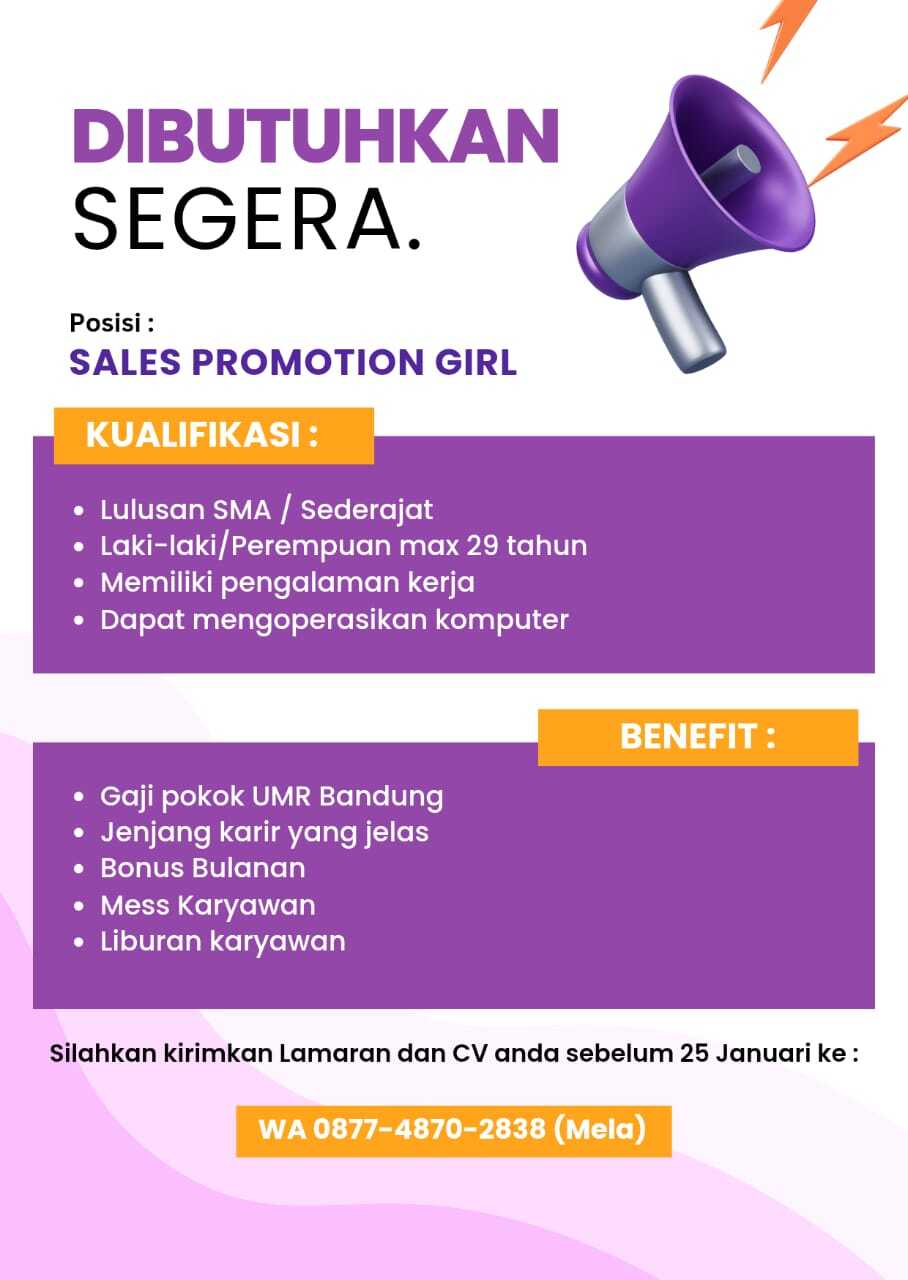 DIBUTUHKAN SEGERA.

Posisi :
SALES PROMOTION GIRL

KUALIFIKASI :

- Lulusan SMA / Sederajat
- Laki-laki/Perempuan max 29 tahun
- Memiliki pengalaman kerja
- Dapat mengoperasikan komputer

BENEFIT :

- Gaji pokok UMR Bandung
- Jenjang karir yang jelas
- Bonus Bulanan
- Mess Karyawan
- Liburan karyawan

Silahkan kirimkan Lamaran dan CV anda sebelum 25 Januari ke :

WA 0877-4870-2838 (Mela)